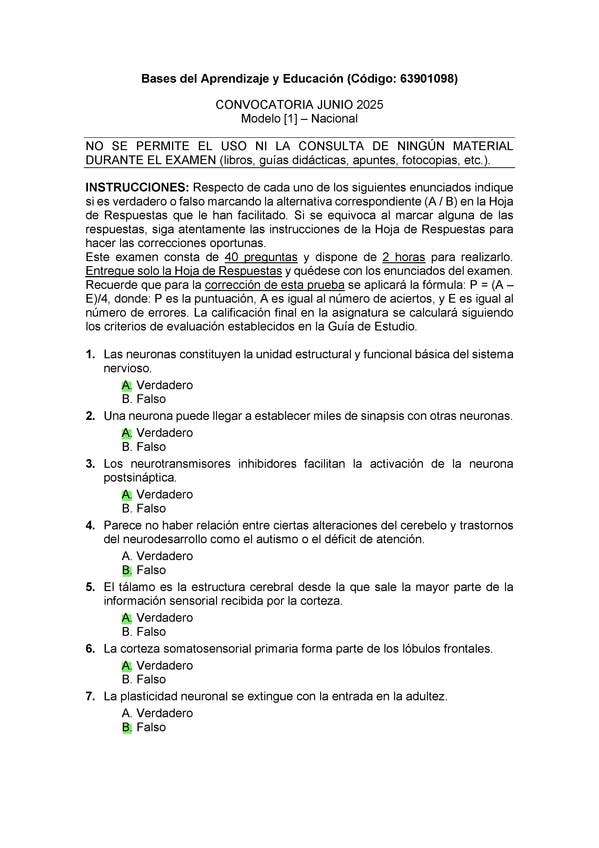 Bases del Aprendizaje y Educación (Código: 63901098)

CONVOCATORIA JUNIO 2025
Modelo [1] – Nacional

NO SE PERMITE EL USO NI LA CONSULTA DE NINGÚN MATERIAL DURANTE EL EXAMEN (libros, guías didácticas, apuntes, fotocopias, etc.).

INSTRUCCIONES: Respecto de cada uno de los siguientes enunciados indique si es verdadero o falso marcando la alternativa correspondiente (A / B) en la Hoja de Respuestas que le han facilitado. Si se equivoca al marcar alguna de las respuestas, siga atentamente las instrucciones de la Hoja de Respuestas para hacer las correcciones oportunas.
Este examen consta de 40 preguntas y dispone de 2 horas para realizarlo. Entregue solo la Hoja de Respuestas y quédese con los enunciados del examen. Recuerde que para la corrección de esta prueba se aplicará la fórmula: P = (A – E)/4, donde: P es la puntuación, A es igual al número de aciertos, y E es igual al número de errores. La calificación final en la asignatura se calculará siguiendo los criterios de evaluación establecidos en la Guía de Estudio.

1. Las neuronas constituyen la unidad estructural y funcional básica del sistema nervioso.
A. Verdadero
B. Falso
2. Una neurona puede llegar a establecer miles de sinapsis con otras neuronas.
A. Verdadero
B. Falso
3. Los neurotransmisores inhibidores facilitan la activación de la neurona postsináptica.
A. Verdadero
B. Falso
4. Parece no haber relación entre ciertas alteraciones del cerebelo y trastornos del neurodesarrollo como el autismo o el déficit de atención.
A. Verdadero
B. Falso
5. El tálamo es la estructura cerebral desde la que sale la mayor parte de la información sensorial recibida por la corteza.
A. Verdadero
B. Falso
6. La corteza somatosensorial primaria forma parte de los lóbulos frontales.
A. Verdadero
B. Falso
7. La plasticidad neuronal se extingue con la entrada en la adultez.
A. Verdadero
B. Falso